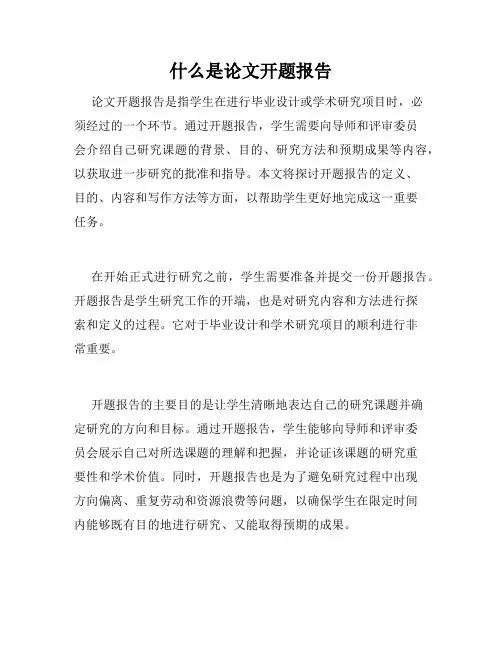 什么是论文开题报告

论文开题报告是指学生在进行毕业设计或学术研究项目时，必须经过的一个环节。通过开题报告，学生需要向导师和评审委员会介绍自己研究课题的背景、目的、研究方法和预期成果等内容，以获取进一步研究的批准和指导。本文将探讨开题报告的定义、目的、内容和写作方法等方面，以帮助学生更好地完成这一重要任务。

在开始正式进行研究之前，学生需要准备并提交一份开题报告。开题报告是学生研究工作的开端，也是对研究内容和方法进行探索和定义的过程。它对于毕业设计和学术研究项目的顺利进行非常重要。

开题报告的主要目的是让学生清晰地表达自己的研究课题并确定研究的方向和目标。通过开题报告，学生能够向导师和评审委员会展示自己对所选课题的理解和把握，并论证该课题的研究重要性和学术价值。同时，开题报告也是为了避免研究过程中出现方向偏离、重复劳动和资源浪费等问题，以确保学生在限定时间内能够既有目的地进行研究、又能取得预期的成果。